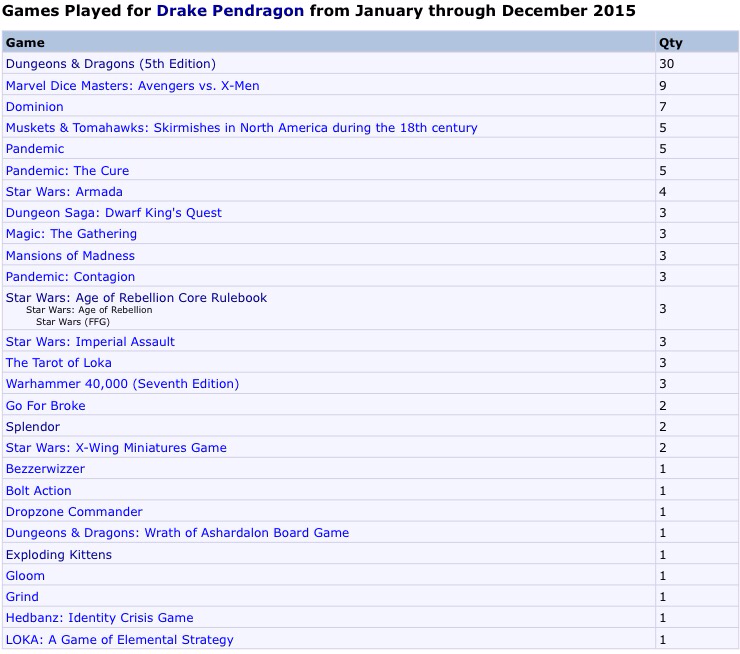 Games Played for Drake Pendragon from January through December 2015

| Game | Qty |
|---|---|
| Dungeons & Dragons (5th Edition) | 30 |
| Marvel Dice Masters: Avengers vs. X-Men | 9 |
| Dominion | 7 |
| Muskets & Tomahawks: Skirmishes in North America during the 18th century | 5 |
| Pandemic | 5 |
| Pandemic: The Cure | 5 |
| Star Wars: Armada | 4 |
| Dungeon Saga: Dwarf King's Quest | 3 |
| Magic: The Gathering | 3 |
| Mansions of Madness | 3 |
| Pandemic: Contagion | 3 |
| Star Wars: Age of Rebellion Core Rulebook Star Wars: Age of Rebellion Star Wars (FFG) | 3 |
| Star Wars: Imperial Assault | 3 |
| The Tarot of Loka | 3 |
| Warhammer 40,000 (Seventh Edition) | 3 |
| Go For Broke | 2 |
| Splendor | 2 |
| Star Wars: X-Wing Miniatures Game | 2 |
| Bezzerwizzer | 1 |
| Bolt Action | 1 |
| Dropzone Commander | 1 |
| Dungeons & Dragons: Wrath of Ashardalon Board Game | 1 |
| Exploding Kittens | 1 |
| Gloom | 1 |
| Grind | 1 |
| Hedbanz: Identity Crisis Game | 1 |
| LOKA: A Game of Elemental Strategy | 1 |